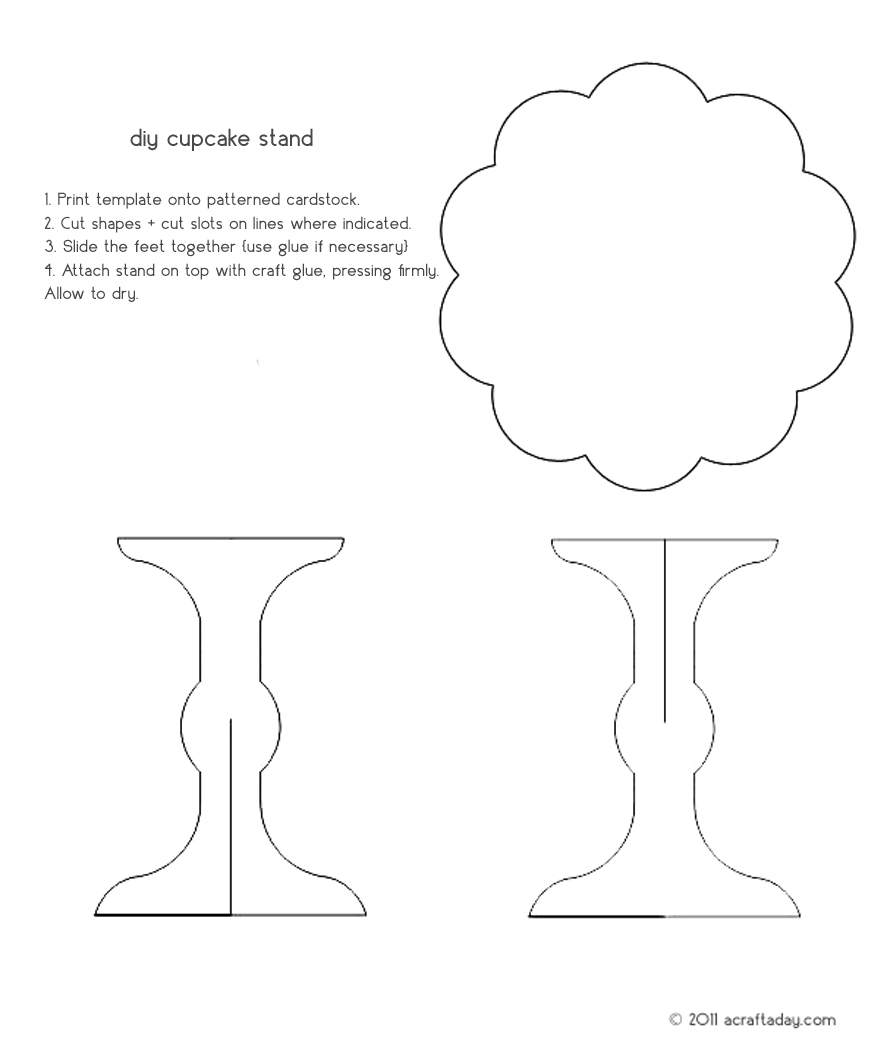 diy cupcake stand

1. Print template onto patterned cardstock.
2. Cut shapes + cut slots on lines where indicated.
3. Slide the feet together {use glue if necessary}
4. Attach stand on top with craft glue, pressing firmly. Allow to dry.

© 2011 acraftaday.com